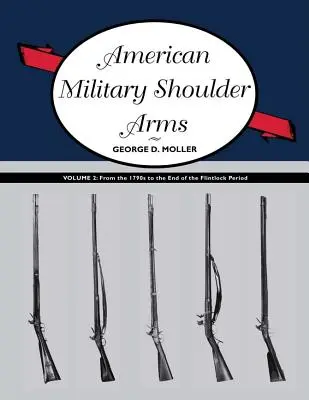 American Military Shoulder Arms

GEORGE D. MOLLER

VOLUME 2: From the 1790s to the End of the Flintlock Period